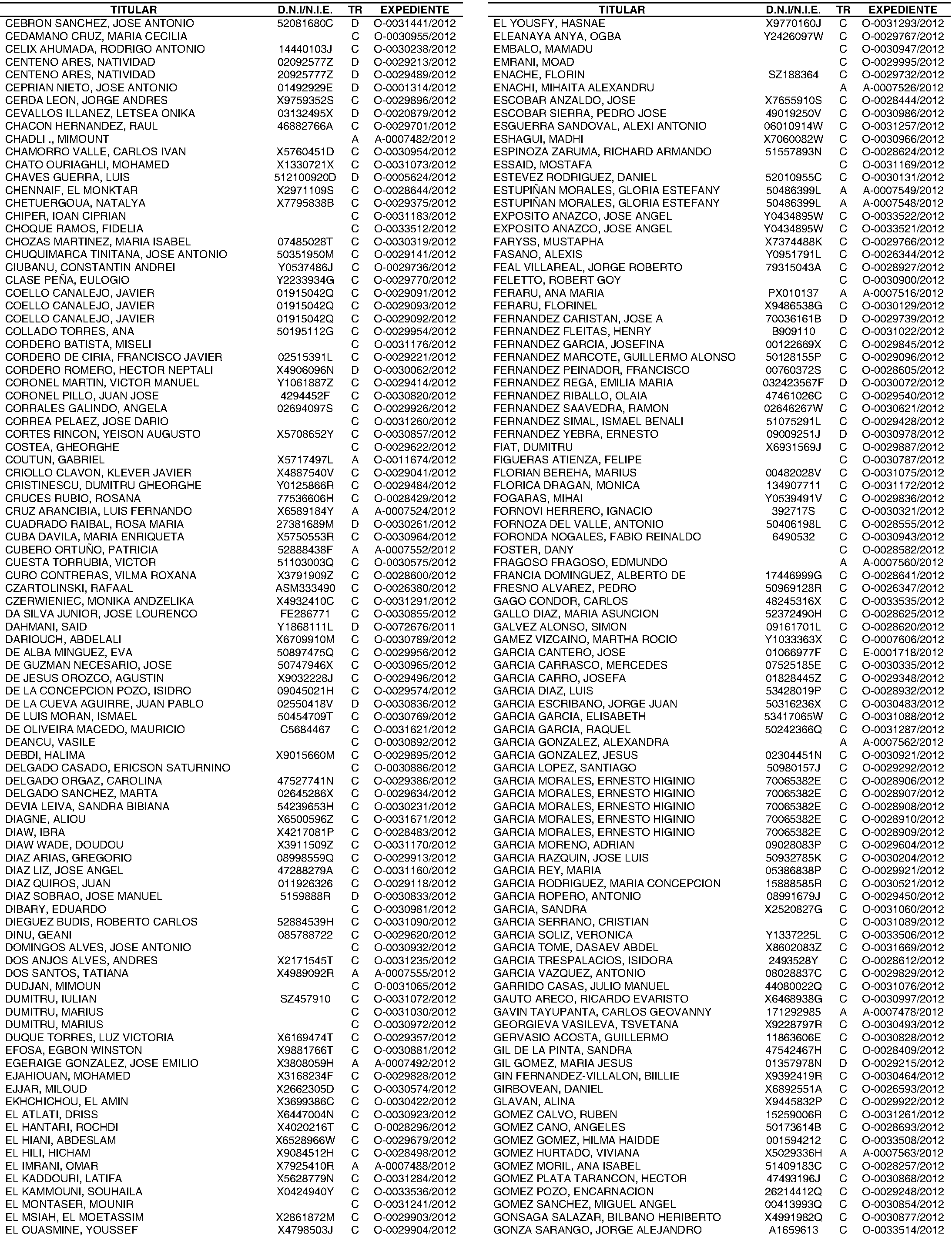 | TITULAR | D.N.I/N.I.E. | TR | EXPEDIENTE |
|---|---|---|---|
| CEBRON SANCHEZ, JOSE ANTONIO | 52081680C | D | O-0031441/2012 |
| CEDAMANO CRUZ, MARIA CECILIA | | C | O-0030955/2012 |
| CELIX AHUMADA, RODRIGO ANTONIO | 14440103J | C | O-0030238/2012 |
| CENTENO ARES, NATIVIDAD | 02092577Z | D | O-0029213/2012 |
| CENTENO ARES, NATIVIDAD | 20925777Z | D | O-0029489/2012 |
| CEPRIAN NIETO, JOSE ANTONIO | 01492929E | D | O-0001314/2012 |
| CERDA LEON, JORGE ANDRES | X9759352S | C | O-0029896/2012 |
| CEVALLOS ILLANEZ, LETSEA ONIKA | 03132495X | D | O-0020879/2012 |
| CHACON HERNANDEZ, RAUL | 46882766A | C | O-0029701/2012 |
| CHADLI ., MIMOUNT | | A | A-0007482/2012 |
| CHAMORRO VALLE, CARLOS IVAN | X5760451D | C | O-0030954/2012 |
| CHATO OURIAGHLI, MOHAMED | X1330721X | C | O-0031073/2012 |
| CHAVES GUERRA, LUIS | 512100920D | D | O-0005624/2012 |
| CHENNAIF, EL MONKTAR | X2971109S | C | O-0028644/2012 |
| CHETUERGOUA, NATALYA | X7795838B | C | O-0029375/2012 |
| CHIPER, IOAN CIPRIAN | | C | O-0031183/2012 |
| CHOQUE RAMOS, FIDELIA | | C | O-0033512/2012 |
| CHOZAS MARTINEZ, MARIA ISABEL | 07485028T | C | O-0030319/2012 |
| CHUQUIMARCA TINITANA, JOSE ANTONIO | 50351950M | C | O-0029141/2012 |
| CIUBANU, CONSTANTIN ANDREI | Y0537486J | C | O-0029736/2012 |
| CLASE PEÑA, EULOGIO | Y2233934G | C | O-0029770/2012 |
| COELLO CANALEJO, JAVIER | 01915042Q | C | O-0029091/2012 |
| COELLO CANALEJO, JAVIER | 01915042Q | C | O-0029093/2012 |
| COELLO CANALEJO, JAVIER | 01915042Q | C | O-0029092/2012 |
| COLLADO TORRES, ANA | 50195112G | C | O-0029954/2012 |
| CORDERO BATISTA, MISELI | | C | O-0031176/2012 |
| CORDERO DE CIRIA, FRANCISCO JAVIER | 02515391L | C | O-0029221/2012 |
| CORDERO ROMERO, HECTOR NEPTALI | X4906096N | D | O-0030062/2012 |
| CORONEL MARTIN, VICTOR MANUEL | Y1061887Z | C | O-0029414/2012 |
| CORONEL PILLO, JUAN JOSE | 4294452F | C | O-0030820/2012 |
| CORRALES GALINDO, ANGELA | 02694097S | C | O-0029926/2012 |
| CORREA PELAEZ, JOSE DARIO | | C | O-0031260/2012 |
| CORTES RINCON, YEISON AUGUSTO | X5708652Y | C | O-0030857/2012 |
| COSTEA, GHEORGHE | | C | O-0029622/2012 |
| COUTUN, GABRIEL | X5717497L | A | O-0011674/2012 |
| CRIOLLO CLAVON, KLEVER JAVIER | X4887540V | C | O-0029041/2012 |
| CRISTINESCU, DUMITRU GHEORGHE | Y0125866R | C | O-0029484/2012 |
| CRUCES RUBIO, ROSANA | 77536606H | C | O-0028429/2012 |
| CRUZ ARANCIBIA, LUIS FERNANDO | X6589184Y | A | A-0007524/2012 |
| CUADRADO RAIBAL, ROSA MARIA | 27381689M | D | O-0030261/2012 |
| CUBA DAVILA, MARIA ENRIQUETA | X5750553R | C | O-0030964/2012 |
| CUBERO ORTUÑO, PATRICIA | 52888438F | A | A-0007552/2012 |
| CUESTA TORRUBIA, VICTOR | 51103003Q | C | O-0030575/2012 |
| CURO CONTRERAS, VILMA ROXANA | X3791909Z | C | O-0028600/2012 |
| CZARTOLINSKI, RAFAAL | ASM333490 | C | O-0026380/2012 |
| CZERWIENIEC, MONIKA ANDZELIKA | X4932410C | C | O-0031291/2012 |
| DA SILVA JUNIOR, JOSE LOURENCO | FE286771 | C | O-0030855/2012 |
| DAHMANI, SAID | Y1868111L | D | O-0072676/2011 |
| DARIOUCH, ABDELALI | X6709910M | C | O-0030789/2012 |
| DE ALBA MINGUEZ, EVA | 50897475Q | C | O-0029956/2012 |
| DE GUZMAN NECESARIO, JOSE | 50747946X | C | O-0030965/2012 |
| DE JESUS OROZCO, AGUSTIN | X9032228J | C | O-0029496/2012 |
| DE LA CONCEPCION POZO, ISIDRO | 09045021H | C | O-0029574/2012 |
| DE LA CUEVA AGUIRRE, JUAN PABLO | 02550418V | D | O-0030836/2012 |
| DE LUIS MORAN, ISMAEL | 50454709T | C | O-0030769/2012 |
| DE OLIVEIRA MACEDO, MAURICIO | C5684467 | C | O-0031621/2012 |
| DEANCU, VASILE | | C | O-0030892/2012 |
| DEBDI, HALIMA | X9015660M | C | O-0029895/2012 |
| DELGADO CASADO, ERICSON SATURNINO | | C | O-0030886/2012 |
| DELGADO ORGAZ, CAROLINA | 47527741N | C | O-0029386/2012 |
| DELGADO SANCHEZ, MARTA | 02645286X | C | O-0029634/2012 |
| DEVIA LEIVA, SANDRA BIBIANA | 54239653H | C | O-0030231/2012 |
| DIAGNE, ALIOU | X6500596Z | C | O-0031671/2012 |
| DIAW, IBRA | X4217081P | C | O-0028483/2012 |
| DIAW WADE, DOUDOU | X3911509Z | C | O-0031170/2012 |
| DIAZ ARIAS, GREGORIO | 08998559Q | C | O-0029913/2012 |
| DIAZ LIZ, JOSE ANGEL | 47288279A | C | O-0031160/2012 |
| DIAZ QUIROS, JUAN | 011926326 | C | O-0029118/2012 |
| DIAZ SOBRAO, JOSE MANUEL | 5159888R | D | O-0030833/2012 |
| DIBARY, EDUARDO | | C | O-0030981/2012 |
| DIEGUEZ BUDIS, ROBERTO CARLOS | 52884539H | C | O-0031090/2012 |
| DINU, GEANI | 085788722 | C | O-0029620/2012 |
| DOMINGOS ALVES, JOSE ANTONIO | | C | O-0030932/2012 |
| DOS ANJOS ALVES, ANDRES | X2171545T | C | O-0031235/2012 |
| DOS SANTOS, TATIANA | X4989092R | A | A-0007555/2012 |
| DUDJAN, MIMOUN | | C | O-0031065/2012 |
| DUMITRU, IULIAN | SZ457910 | C | O-0031072/2012 |
| DUMITRU, MARIUS | | C | O-0031030/2012 |
| DUMITRU, MARIUS | | C | O-0030972/2012 |
| DUQUE TORRES, LUZ VICTORIA | X6169474T | C | O-0029357/2012 |
| EFOSA, EGBON WINSTON | X9881766T | C | O-0030881/2012 |
| EGERAIGE GONZALEZ, JOSE EMILIO | X3808059H | A | A-0007492/2012 |
| EJAHIOUAN, MOHAMED | X3168234F | C | O-0029828/2012 |
| EJJAR, MILOUD | X2662305D | C | O-0030574/2012 |
| EKHCHICHOU, EL AMIN | X3699386C | C | O-0030422/2012 |
| EL ATLATI, DRISS | X6447004N | C | O-0030923/2012 |
| EL HANTARI, ROCHDI | X4020216T | C | O-0028296/2012 |
| EL HIANI, ABDESLAM | X6528966W | C | O-0029679/2012 |
| EL HILI, HICHAM | X9084512H | C | O-0028498/2012 |
| EL IMRANI, OMAR | X7925410R | A | A-0007488/2012 |
| EL KADDOURI, LATIFA | X5628779N | C | O-0031284/2012 |
| EL KAMMOUNI, SOUHAILA | X0424940Y | C | O-0033536/2012 |
| EL MONTASER, MOUNIR | | C | O-0031241/2012 |
| EL MSIAH, EL MOETASSIM | X2861872M | C | O-0029903/2012 |
| EL OUASMINE, YOUSSEF | X4798503J | C | O-0029904/2012 |

| TITULAR | D.N.I/N.I.E. | TR | EXPEDIENTE |
|---|---|---|---|
| EL YOUSFY, HASNAE | X9770160J | C | O-0031293/2012 |
| ELEANAYA ANYA, OGBA | Y2426097W | C | O-0029767/2012 |
| EMBALO, MAMADU | | C | O-0030947/2012 |
| EMRANI, MOAD | | C | O-0029995/2012 |
| ENACHE, FLORIN | SZ188364 | C | O-0029732/2012 |
| ENACHI, MIHAITA ALEXANDRU | | A | A-0007526/2012 |
| ESCOBAR ANZALDO, JOSE | X7655910S | C | O-0028444/2012 |
| ESCOBAR SIERRA, PEDRO JOSE | 49019250V | C | O-0030986/2012 |
| ESGUERRA SANDOVAL, ALEXI ANTONIO | 06010914W | C | O-0031257/2012 |
| ESHAGUI, MADHI | X7060082W | C | O-0030966/2012 |
| ESPINOZA ZARUMA, RICHARD ARMANDO | 51557893N | C | O-0028624/2012 |
| ESSAID, MOSTAFA | | C | O-0031169/2012 |
| ESTEVEZ RODRIGUEZ, DANIEL | 52010955C | C | O-0030131/2012 |
| ESTUPIÑAN MORALES, GLORIA ESTEFANY | 50486399L | A | A-0007549/2012 |
| ESTUPIÑAN MORALES, GLORIA ESTEFANY | 50486399L | A | A-0007548/2012 |
| EXPOSITO ANAZCO, JOSE ANGEL | Y0434895W | C | O-0033522/2012 |
| EXPOSITO ANAZCO, JOSE ANGEL | Y0434895W | C | O-0033521/2012 |
| FARYSS, MUSTAPHA | X7374488K | C | O-0029766/2012 |
| FASANO, ALEXIS | Y0951791L | C | O-0026344/2012 |
| FEAL VILLAREAL, JORGE ROBERTO | 79315043A | C | O-0028927/2012 |
| FELETTO, ROBERT GOY | | C | O-0030900/2012 |
| FERARU, ANA MARIA | PX010137 | A | A-0007516/2012 |
| FERARU, FLORINEL | X9486538G | C | O-0030129/2012 |
| FERNANDEZ CARISTAN, JOSE A | 70036161B | D | O-0029739/2012 |
| FERNANDEZ FLEITAS, HENRY | B909110 | C | O-0031022/2012 |
| FERNANDEZ GARCIA, JOSEFINA | 00122669X | C | O-0029845/2012 |
| FERNANDEZ MARCOTE, GUILLERMO ALONSO | 50128155P | C | O-0029096/2012 |
| FERNANDEZ PEINADOR, FRANCISCO | 00760372S | C | O-0028605/2012 |
| FERNANDEZ REGA, EMILIA MARIA | 032423567F | D | O-0030072/2012 |
| FERNANDEZ RIBALLO, OLAIA | 47461026C | C | O-0029540/2012 |
| FERNANDEZ SAAVEDRA, RAMON | 02646267W | C | O-0030621/2012 |
| FERNANDEZ SIMAL, ISMAEL BENALI | 51075291L | C | O-0029428/2012 |
| FERNANDEZ YEBRA, ERNESTO | 09009251J | D | O-0030978/2012 |
| FIAT, DUMITRU | X6931569J | C | O-0029887/2012 |
| FIGUERAS ATIENZA, FELIPE | | C | O-0030787/2012 |
| FLORIAN BEREHA, MARIUS | 00482028V | C | O-0031075/2012 |
| FLORICA DRAGAN, MONICA | 134907711 | C | O-0031172/2012 |
| FOGARAS, MIHAI | Y0539491V | C | O-0029836/2012 |
| FORNOVI HERRERO, IGNACIO | 392717S | C | O-0030321/2012 |
| FORNOZA DEL VALLE, ANTONIO | 50406198L | C | O-0028555/2012 |
| FORONDA NOGALES, FABIO REINALDO | 6490532 | C | O-0030943/2012 |
| FOSTER, DANY | | C | O-0028582/2012 |
| FRAGOSO FRAGOSO, EDMUNDO | | A | A-0007560/2012 |
| FRANCIA DOMINGUEZ, ALBERTO DE | 17446999G | C | O-0028641/2012 |
| FRESNO ALVAREZ, PEDRO | 50969128R | C | O-0026347/2012 |
| GAGO CONDOR, CARLOS | 48245316X | C | O-0033535/2012 |
| GALLO DIAZ, MARIA ASUNCION | 52372490H | C | O-0028625/2012 |
| GALVEZ ALONSO, SIMON | 09161701L | C | O-0028620/2012 |
| GAMEZ VIZCAINO, MARTHA ROCIO | Y1033363X | C | O-0007606/2012 |
| GARCIA CANTERO, JOSE | 01066977F | C | E-0001718/2012 |
| GARCIA CARRASCO, MERCEDES | 07525185E | C | O-0030335/2012 |
| GARCIA CARRO, JOSEFA | 01828445Z | C | O-0029348/2012 |
| GARCIA DIAZ, LUIS | 53428019P | C | O-0028932/2012 |
| GARCIA ESCRIBANO, JORGE JUAN | 50316236X | C | O-0030483/2012 |
| GARCIA GARCIA, ELISABETH | 53417065W | C | O-0031088/2012 |
| GARCIA GARCIA, RAQUEL | 50242366Q | C | O-0031287/2012 |
| GARCIA GONZALEZ, ALEXANDRA | | A | A-0007562/2012 |
| GARCIA GONZALEZ, JESUS | 02304451N | C | O-0030921/2012 |
| GARCIA LOPEZ, SANTIAGO | 50980157J | C | O-0029292/2012 |
| GARCIA MORALES, ERNESTO HIGINIO | 70065382E | C | O-0028906/2012 |
| GARCIA MORALES, ERNESTO HIGINIO | 70065382E | C | O-0028907/2012 |
| GARCIA MORALES, ERNESTO HIGINIO | 70065382E | C | O-0028908/2012 |
| GARCIA MORALES, ERNESTO HIGINIO | 70065382E | C | O-0028910/2012 |
| GARCIA MORALES, ERNESTO HIGINIO | 70065382E | C | O-0028909/2012 |
| GARCIA MORENO, ADRIAN | 09028083P | C | O-0029604/2012 |
| GARCIA RAZQUIN, JOSE LUIS | 50932785K | C | O-0030204/2012 |
| GARCIA REY, MARIA | 05386838P | C | O-0029921/2012 |
| GARCIA RODRIGUEZ, MARIA CONCEPCION | 15888585R | C | O-0030521/2012 |
| GARCIA ROPERO, ANTONIO | 08991679J | C | O-0029450/2012 |
| GARCIA, SANDRA | X2520827G | C | O-0031060/2012 |
| GARCIA SERRANO, CRISTIAN | | C | O-0031089/2012 |
| GARCIA SOLIZ, VERONICA | Y1337225L | C | O-0033506/2012 |
| GARCIA TOME, DASAEV ABDEL | X8602083Z | C | O-0031669/2012 |
| GARCIA TRESPALACIOS, ISIDORA | 2493528Y | C | O-0028612/2012 |
| GARCIA VAZQUEZ, ANTONIO | 08028837C | C | O-0029829/2012 |
| GARRIDO CASAS, JULIO MANUEL | 44080022Q | C | O-0031076/2012 |
| GAUTO ARECO, RICARDO EVARISTO | X6468938G | C | O-0030997/2012 |
| GAVIN TAYUPANTA, CARLOS GEOVANNY | 171292985 | A | A-0007478/2012 |
| GEORGIEVA VASILEVA, TSVETANA | X9228797R | C | O-0030493/2012 |
| GERVASIO ACOSTA, GUILLERMO | 11863606E | C | O-0030828/2012 |
| GIL DE LA PINTA, SANDRA | 47542467H | C | O-0028409/2012 |
| GIL GOMEZ, MARIA JESUS | 01357978N | D | O-0029215/2012 |
| GIN FERNANDEZ-VILLALON, BIILLIE | X9392419R | C | O-0030464/2012 |
| GIRBOVEAN, DANIEL | X6892551A | C | O-0026593/2012 |
| GLAVAN, ALINA | X9445832P | C | O-0029922/2012 |
| GOMEZ CALVO, RUBEN | 15259006R | C | O-0031261/2012 |
| GOMEZ CANO, ANGELES | 50173614B | C | O-0028693/2012 |
| GOMEZ GOMEZ, HILMA HAIDDE | 001594212 | C | O-0033508/2012 |
| GOMEZ HURTADO, VIVIANA | X5029336H | A | A-0007563/2012 |
| GOMEZ MORIL, ANA ISABEL | 51409183C | C | O-0028257/2012 |
| GOMEZ PLATA TARANCON, HECTOR | 47493196J | C | O-0030868/2012 |
| GOMEZ POZO, ENCARNACION | 26214412Q | C | O-0029248/2012 |
| GOMEZ SANCHEZ, MIGUEL ANGEL | 00413993Q | C | O-0030854/2012 |
| GONSAGA SALAZAR, BILBANO HERIBERTO | X4991982Q | C | O-0030877/2012 |
| GONZA SARANGO, JORGE ALEJANDRO | A1659613 | C | O-0033514/2012 |